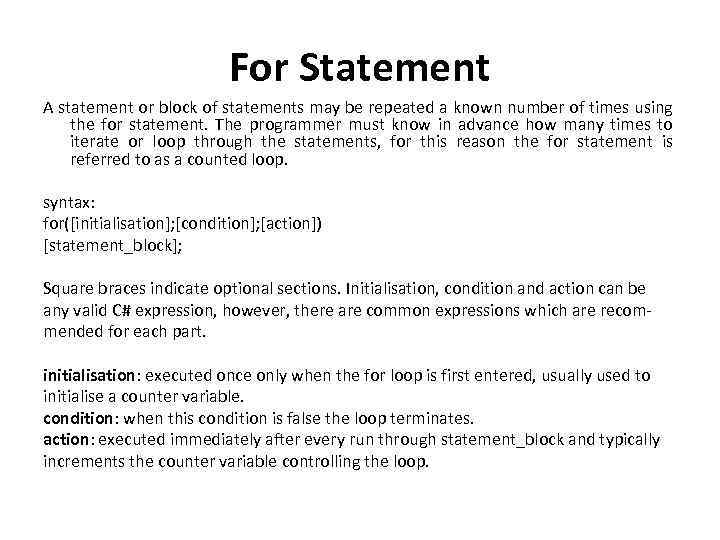 For Statement

A statement or block of statements may be repeated a known number of times using the for statement. The programmer must know in advance how many times to iterate or loop through the statements, for this reason the for statement is referred to as a counted loop.

syntax:
for([initialisation];[condition];[action])
[statement_block];

Square braces indicate optional sections. Initialisation, condition and action can be any valid C# expression, however, there are common expressions which are recommended for each part.

initialisation: executed once only when the for loop is first entered, usually used to initialise a counter variable.
condition: when this condition is false the loop terminates.
action: executed immediately after every run through statement_block and typically increments the counter variable controlling the loop.